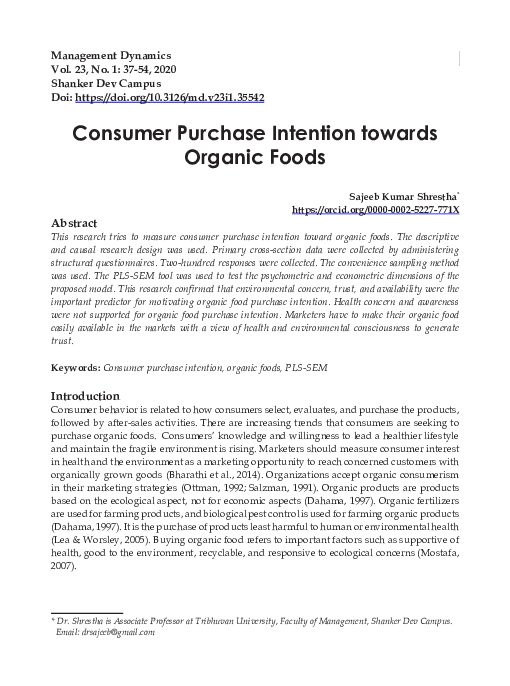 Management Dynamics
Vol. 23, No. 1: 37-54, 2020
Shanker Dev Campus
Doi: https://doi.org/10.3126/md.v23i1.35542

Consumer Purchase Intention towards Organic Foods

Sajeeb Kumar Shrestha*
https://orcid.org/0000-0002-5227-771X

Abstract
This research tries to measure consumer purchase intention toward organic foods. The descriptive and causal research design was used. Primary cross-section data were collected by administering structural questionnaires. Two-hundred responses were collected. The convenience sampling method was used. The PLS-SEM tool was used to test the psychometric and econometric dimensions of the proposed model. This research confirmed that environmental concern, trust, and availability were the important predictor for motivating organic food purchase intention. Health concern and awareness were not supported for organic food purchase intention. Marketers have to make their organic food easily available in the markets with a view of health and environmental consciousness to generate trust.

Keywords: Consumer purchase intention, organic foods, PLS-SEM

Introduction
Consumer behavior is related to how consumers select, evaluates, and purchase the products, followed by after-sales activities. There are increasing trends that consumers are seeking to purchase organic foods. Consumers' knowledge and willingness to lead a healthier lifestyle and maintain the fragile environment is rising. Marketers should measure consumer interest in health and the environment as a marketing opportunity to reach concerned customers with organically grown goods (Bharathi et al., 2014). Organizations accept organic consumerism in their marketing strategies (Ottman, 1992; Salzman, 1991). Organic products are products based on the ecological aspect, not for economic aspects (Dahama, 1997). Organic fertilizers are used for farming products, and biological pest control is used for farming organic products (Dahama, 1997). It is the purchase of products least harmful to human or environmental health (Lea & Worsley, 2005). Buying organic food refers to important factors such as supportive of health, good to the environment, recyclable, and responsive to ecological concerns (Mostafa, 2007).

* Dr. Shrestha is Associate Professor at Tribhuvan University, Faculty of Management, Shanker Dev Campus. Email: drsajeeb@gmail.com